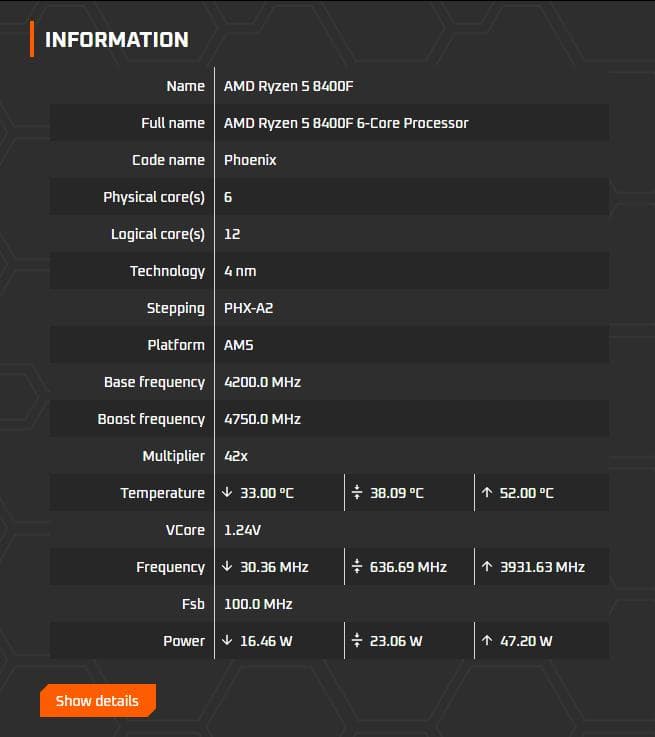 INFORMATION

| Name | AMD Ryzen 5 8400F | | |
|---|---|---|---|
| Full name | AMD Ryzen 5 8400F 6-Core Processor | | |
| Code name | Phoenix | | |
| Physical core(s) | 6 | | |
| Logical core(s) | 12 | | |
| Technology | 4 nm | | |
| Stepping | PHX-A2 | | |
| Platform | AM5 | | |
| Base frequency | 4200.0 MHz | | |
| Boost frequency | 4750.0 MHz | | |
| Multiplier | 42x | | |
| Temperature | ↓ 33.00 °C | ÷ 38.09 °C | ↑ 52.00 °C |
| VCore | 1.24V | | |
| Frequency | ↓ 30.36 MHz | ÷ 636.69 MHz | ↑ 3931.63 MHz |
| Fsb | 100.0 MHz | | |
| Power | ↓ 16.46 W | ÷ 23.06 W | ↑ 47.20 W |

Show details